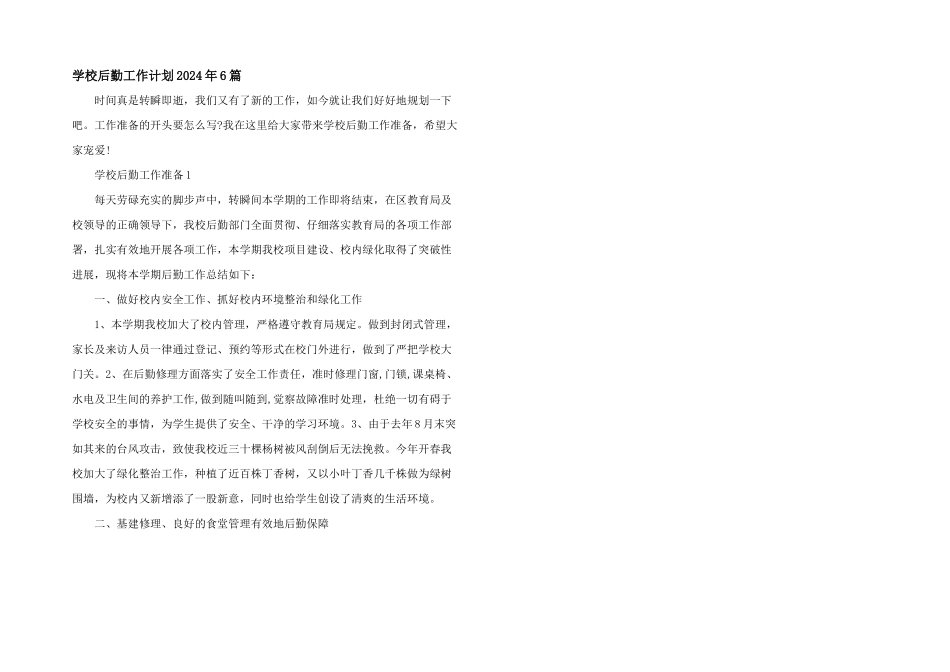 学校后勤工作计划2024年6篇

时间真是转瞬即逝，我们又有了新的工作，如今就让我们好好地规划一下吧。工作准备的开头要怎么写?我在这里给大家带来学校后勤工作准备，希望大家宠爱!

学校后勤工作准备1

每天劳碌充实的脚步声中，转瞬间本学期的工作即将结束，在区教育局及校领导的正确领导下，我校后勤部门全面贯彻、仔细落实教育局的各项工作部署，扎实有效地开展各项工作，本学期我校项目建设、校内绿化取得了突破性进展，现将本学期后勤工作总结如下：

一、做好校内安全工作、抓好校内环境整治和绿化工作

1、本学期我校加大了校内管理，严格遵守教育局规定。做到封闭式管理，家长及来访人员一律通过登记、预约等形式在校门外进行，做到了严把学校大门关。2、在后勤修理方面落实了安全工作责任，准时修理门窗,门锁,课桌椅、水电及卫生间的养护工作,做到随叫随到,觉察故障准时处理，杜绝一切有碍于学校安全的事情，为学生提供了安全、干净的学习环境。3、由于去年8月末突如其来的台风攻击，致使我校近三十棵杨树被风刮倒后无法挽救。今年开春我校加大了绿化整治工作，种植了近百株丁香树，又以小叶丁香几千株做为绿树围墙，为校内又新增添了一股新意，同时也给学生创设了清爽的生活环境。

二、基建修理、良好的食堂管理有效地后勤保障